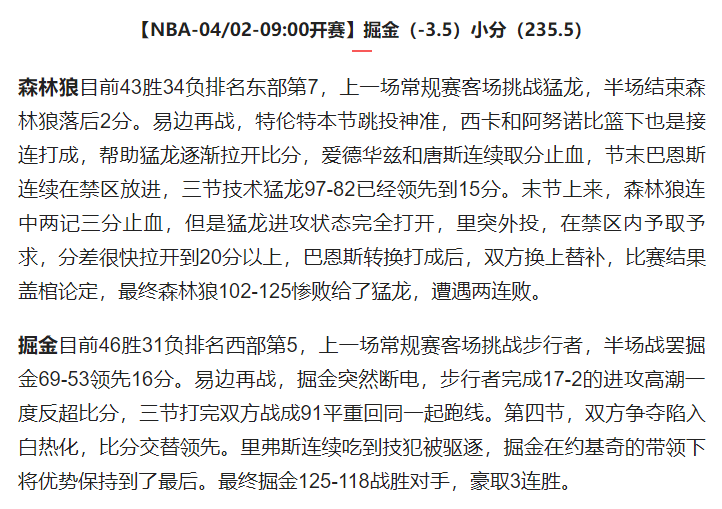 【NBA-04/02-09:00开赛】掘金（-3.5）小分（235.5）

森林狼目前43胜34负排名东部第7，上一场常规赛客场挑战猛龙，半场结束森林狼落后2分。易边再战，特伦特本节跳投神准，西卡和阿努诺比篮下也是接连打成，帮助猛龙逐渐拉开比分，爱德华兹和唐斯连续取分止血，节末巴恩斯连续在禁区放进，三节技术猛龙97-82已经领先到15分。末节上来，森林狼连中两记三分止血，但是猛龙进攻状态完全打开，里突外投，在禁区内予取予求，分差很快拉开到20分以上，巴恩斯转换打成后，双方换上替补，比赛结果盖棺论定，最终森林狼102-125惨败给了猛龙，遭遇两连败。

掘金目前46胜31负排名西部第5，上一场常规赛客场挑战步行者，半场战罢掘金69-53领先16分。易边再战，掘金突然断电，步行者完成17-2的进攻高潮一度反超比分，三节打完双方战成91平重回同一起跑线。第四节，双方争夺陷入白热化，比分交替领先。里弗斯连续吃到技犯被驱逐，掘金在约基奇的带领下将优势保持到了最后。最终掘金125-118战胜对手，豪取3连胜。